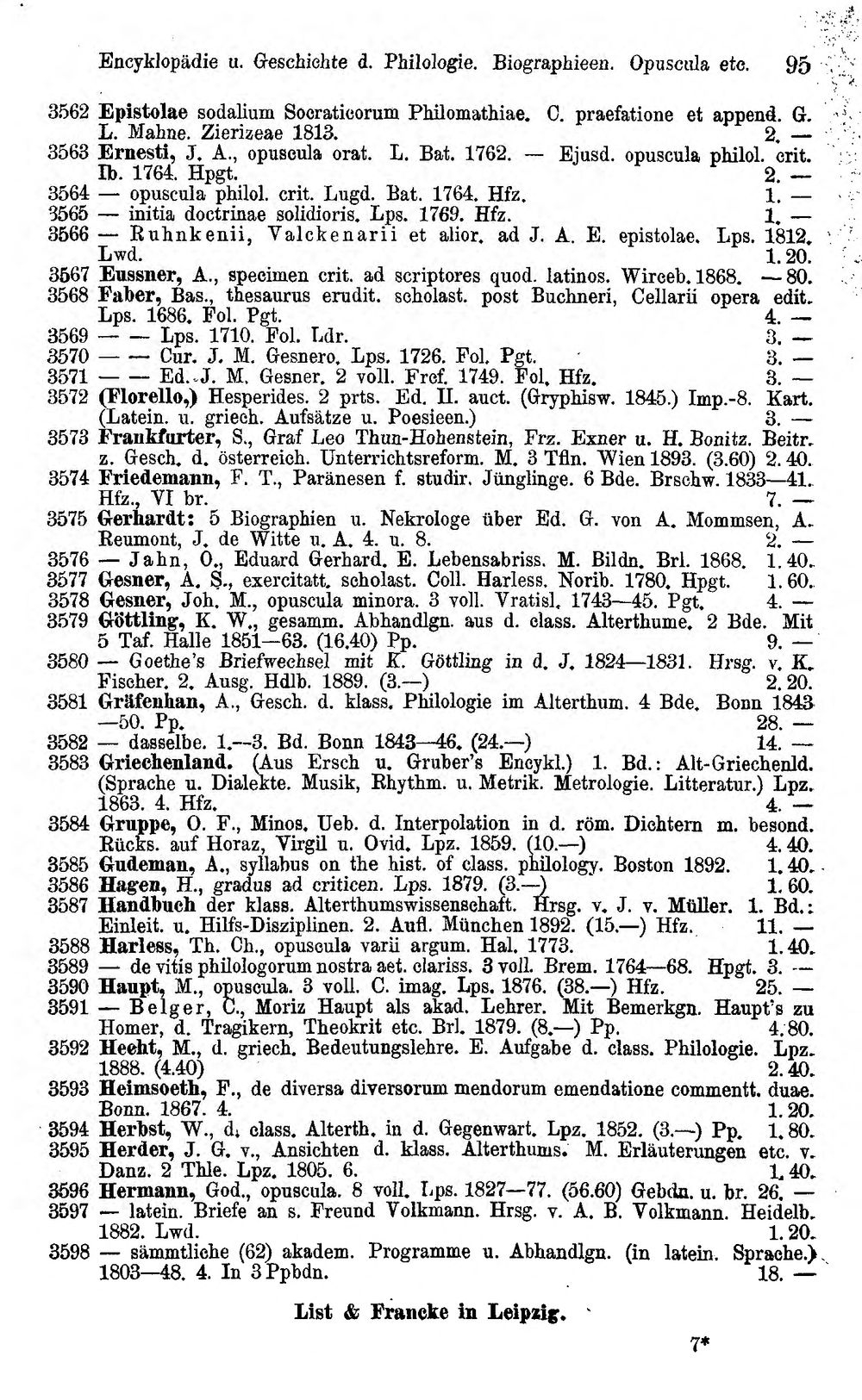 Encyklopädie u. Geschichte d. Philologie. Biographieen. Opuscula etc. 95

3562 Epistolae sodalium Socraticorum Philomathiae. C. praefatione et append. G. L. Mahne. Zierizeae 1813. 2. —

3563 Ernesti, J. A., opuscula orat. L. Bat. 1762. — Ejusd. opuscula philol. crit. Ib. 1764. Hpgt. 2. —

3564 — opuscula philol. crit. Lugd. Bat. 1764. Hfz. 1. —

3565 — initia doctrinae solidioris. Lps. 1769. Hfz. 1. —

3566 — Ruhnkenii, Valckenarii et alior. ad J. A. E. epistolae. Lps. 1812. Lwd. 1. 20.

3567 Eussner, A., specimen crit. ad scriptores quod. latinos. Wirceb. 1868. — 80.

3568 Faber, Bas., thesaurus erudit. scholast. post Buchneri, Cellarii opera edit. Lps. 1686. Fol. Pgt. 4. —

3569 — — Lps. 1710. Fol. Ldr. 3. —

3570 — — Cur. J. M. Gesnero. Lps. 1726. Fol. Pgt. 3. —

3571 — — Ed. J. M. Gesner. 2 voll. Frcf. 1749. Fol. Hfz. 3. —

3572 (Florello,) Hesperides. 2 prts. Ed. II. auct. (Gryphisw. 1845.) Imp.-8. Kart. (Latein. u. griech. Aufsätze u. Poesieen.) 3. —

3573 Frankfurter, S., Graf Leo Thun-Hohenstein, Frz. Exner u. H. Bonitz. Beitr. z. Gesch. d. österreich. Unterrichtsreform. M. 3 Tfln. Wien 1893. (3.60) 2. 40.

3574 Friedemann, F. T., Paränesen f. studir. Jünglinge. 6 Bde. Brschw. 1833—41. Hfz., VI br. 7. —

3575 Gerhardt: 5 Biographien u. Nekrologe über Ed. G. von A. Mommsen, A. Reumont, J. de Witte u. A. 4. u. 8. 2. —

3576 — Jahn, O., Eduard Gerhard. E. Lebensabriss. M. Bildn. Brl. 1868. 1. 40.

3577 Gesner, A. S., exercitatt. scholast. Coll. Harless. Norib. 1780. Hpgt. 1. 60.

3578 Gesner, Joh. M., opuscula minora. 3 voll. Vratisl. 1743—45. Pgt. 4. —

3579 Göttling, K. W., gesamm. Abhandlgn. aus d. class. Alterthume. 2 Bde. Mit 5 Taf. Halle 1851—63. (16.40) Pp. 9. —

3580 — Goethe's Briefwechsel mit K. Göttling in d. J. 1824—1831. Hrsg. v. K. Fischer. 2. Ausg. Hdlb. 1889. (3.—) 2. 20.

3581 Gräfenhan, A., Gesch. d. klass. Philologie im Alterthum. 4 Bde. Bonn 1843 —50. Pp. 28. —

3582 — dasselbe. 1.—3. Bd. Bonn 1843—46. (24.—) 14. —

3583 Griechenland. (Aus Ersch u. Gruber's Encykl.) 1. Bd.: Alt-Griechenld. (Sprache u. Dialekte. Musik, Rhythm. u. Metrik. Metrologie. Litteratur.) Lpz. 1863. 4. Hfz. 4. —

3584 Gruppe, O. F., Minos. Ueb. d. Interpolation in d. röm. Dichtern m. besond. Rücks. auf Horaz, Virgil u. Ovid. Lpz. 1859. (10.—) 4. 40.

3585 Gudeman, A., syllabus on the hist. of class. philology. Boston 1892. 1. 40.

3586 Hagen, H., gradus ad criticen. Lps. 1879. (3.—) 1. 60.

3587 Handbuch der klass. Alterthumswissenschaft. Hrsg. v. J. v. Müller. 1. Bd.: Einleit. u. Hilfs-Disziplinen. 2. Aufl. München 1892. (15.—) Hfz. 11. —

3588 Harless, Th. Ch., opuscula varii argum. Hal. 1773. 1. 40.

3589 — de vitis philologorum nostra aet. clariss. 3 voll. Brem. 1764—68. Hpgt. 3. —

3590 Haupt, M., opuscula. 3 voll. C. imag. Lps. 1876. (38.—) Hfz. 25. —

3591 — Belger, C., Moriz Haupt als akad. Lehrer. Mit Bemerkgn. Haupt's zu Homer, d. Tragikern, Theokrit etc. Brl. 1879. (8.—) Pp. 4. 80.

3592 Hecht, M., d. griech. Bedeutungslehre. E. Aufgabe d. class. Philologie. Lpz. 1888. (4.40) 2. 40.

3593 Heimsoeth, F., de diversa diversorum mendorum emendatione commentt. duae. Bonn. 1867. 4. 1. 20.

3594 Herbst, W., d. class. Alterth. in d. Gegenwart. Lpz. 1852. (3.—) Pp. 1. 80.

3595 Herder, J. G. v., Ansichten d. klass. Alterthums. M. Erläuterungen etc. v. Danz. 2 Thle. Lpz. 1805. 6. 1. 40.

3596 Hermann, God., opuscula. 8 voll. Lps. 1827—77. (56.60) Gebdn. u. br. 26. —

3597 — latein. Briefe an s. Freund Volkmann. Hrsg. v. A. B. Volkmann. Heidelb. 1882. Lwd. 1. 20.

3598 — sämmtliche (62) akadem. Programme u. Abhandlgn. (in latein. Sprache.) 1803—48. 4. In 3 Ppbdn. 18. —

List & Francke in Leipzig.

7*